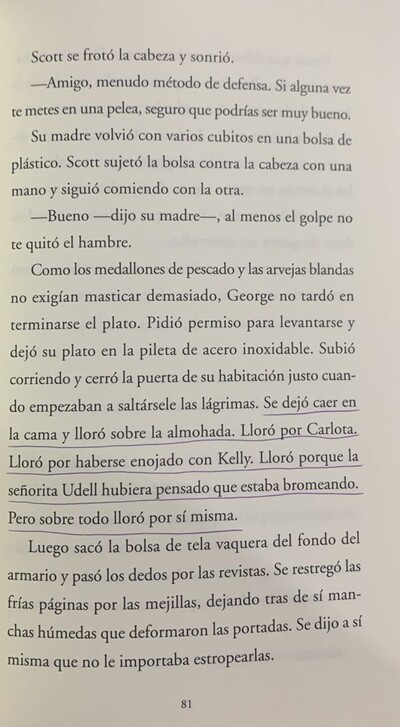 Scott se frotó la cabeza y sonrió.

—Amigo, menudo método de defensa. Si alguna vez te metes en una pelea, seguro que podrías ser muy bueno.

Su madre volvió con varios cubitos en una bolsa de plástico. Scott sujetó la bolsa contra la cabeza con una mano y siguió comiendo con la otra.

—Bueno —dijo su madre—, al menos el golpe no te quitó el hambre.

Como los medallones de pescado y las arvejas blandas no exigían masticar demasiado, George no tardó en terminarse el plato. Pidió permiso para levantarse y dejó su plato en la pileta de acero inoxidable. Subió corriendo y cerró la puerta de su habitación justo cuando empezaban a saltársele las lágrimas. Se dejó caer en la cama y lloró sobre la almohada. Lloró por Carlota. Lloró por haberse enojado con Kelly. Lloró porque la señorita Udell hubiera pensado que estaba bromeando. Pero sobre todo lloró por sí misma.

Luego sacó la bolsa de tela vaquera del fondo del armario y pasó los dedos por las revistas. Se restregó las frías páginas por las mejillas, dejando tras de sí manchas húmedas que deformaron las portadas. Se dijo a sí misma que no le importaba estropearlas.

81